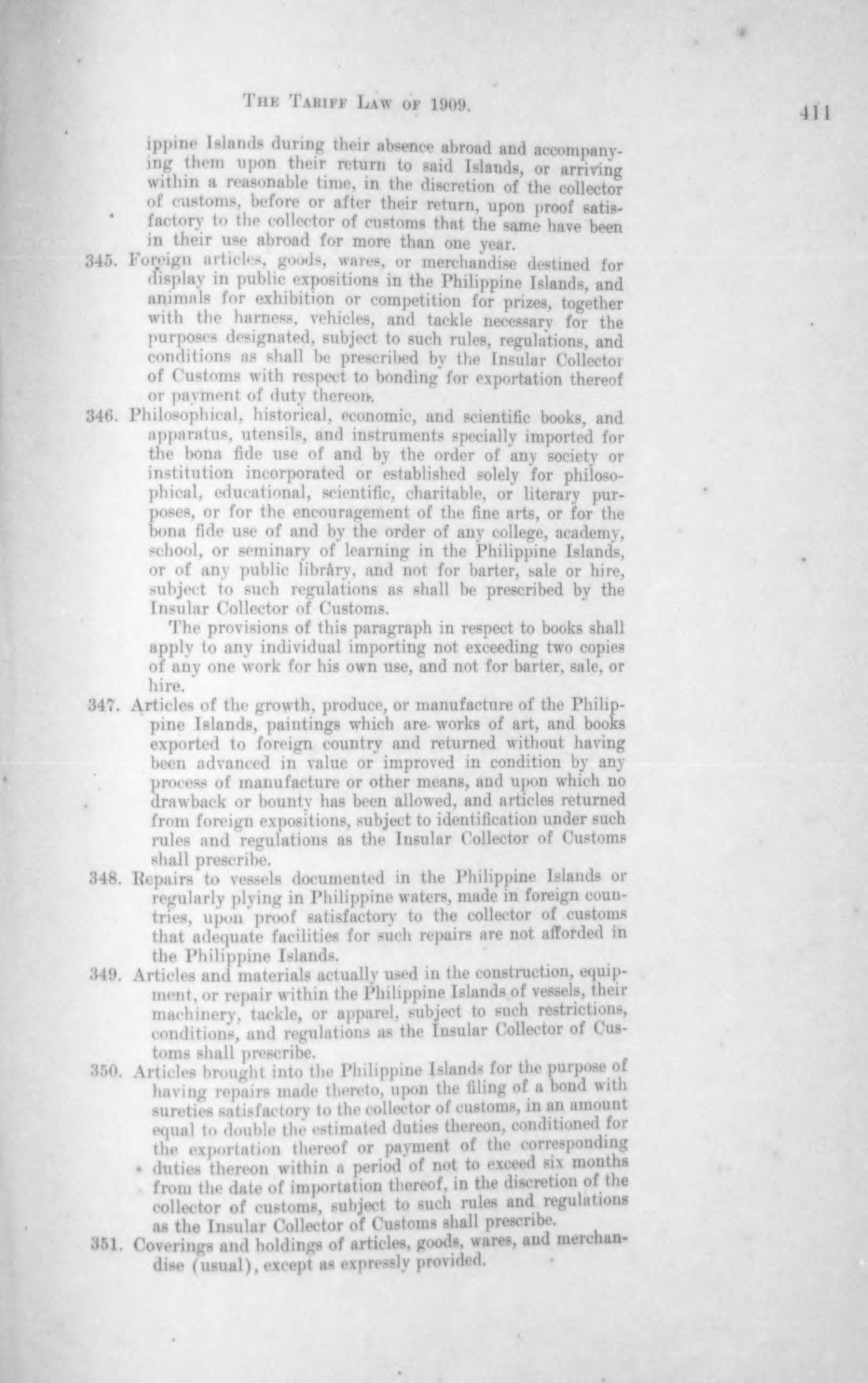 THE TARIFF LAW OF 1909. 411

ippine Islands during their absence abroad and accompanying them upon their return to said Islands, or arriving within a reasonable time, in the discretion of the collector of customs, before or after their return, upon proof satisfactory to the collector of customs that the same have been in their use abroad for more than one year.

345. Foreign articles, goods, wares, or merchandise destined for display in public expositions in the Philippine Islands, and animals for exhibition or competition for prizes, together with the harness, vehicles, and tackle necessary for the purposes designated, subject to such rules, regulations, and conditions as shall be prescribed by the Insular Collector of Customs with respect to bonding for exportation thereof or payment of duty thereon.

346. Philosophical, historical, economic, and scientific books, and apparatus, utensils, and instruments specially imported for the bona fide use of and by the order of any society or institution incorporated or established solely for philosophical, educational, scientific, charitable, or literary purposes, or for the encouragement of the fine arts, or for the bona fide use of and by the order of any college, academy, school, or seminary of learning in the Philippine Islands, or of any public library, and not for barter, sale or hire, subject to such regulations as shall be prescribed by the Insular Collector of Customs.

The provisions of this paragraph in respect to books shall apply to any individual importing not exceeding two copies of any one work for his own use, and not for barter, sale, or hire.

347. Articles of the growth, produce, or manufacture of the Philippine Islands, paintings which are works of art, and books exported to foreign country and returned without having been advanced in value or improved in condition by any process of manufacture or other means, and upon which no drawback or bounty has been allowed, and articles returned from foreign expositions, subject to identification under such rules and regulations as the Insular Collector of Customs shall prescribe.

348. Repairs to vessels documented in the Philippine Islands or regularly plying in Philippine waters, made in foreign countries, upon proof satisfactory to the collector of customs that adequate facilities for such repairs are not afforded in the Philippine Islands.

349. Articles and materials actually used in the construction, equipment, or repair within the Philippine Islands of vessels, their machinery, tackle, or apparel, subject to such restrictions, conditions, and regulations as the Insular Collector of Customs shall prescribe.

350. Articles brought into the Philippine Islands for the purpose of having repairs made thereto, upon the filing of a bond with sureties satisfactory to the collector of customs, in an amount equal to double the estimated duties thereon, conditioned for the exportation thereof or payment of the corresponding duties thereon within a period of not to exceed six months from the date of importation thereof, in the discretion of the collector of customs, subject to such rules and regulations as the Insular Collector of Customs shall prescribe.

351. Coverings and holdings of articles, goods, wares, and merchandise (usual), except as expressly provided.